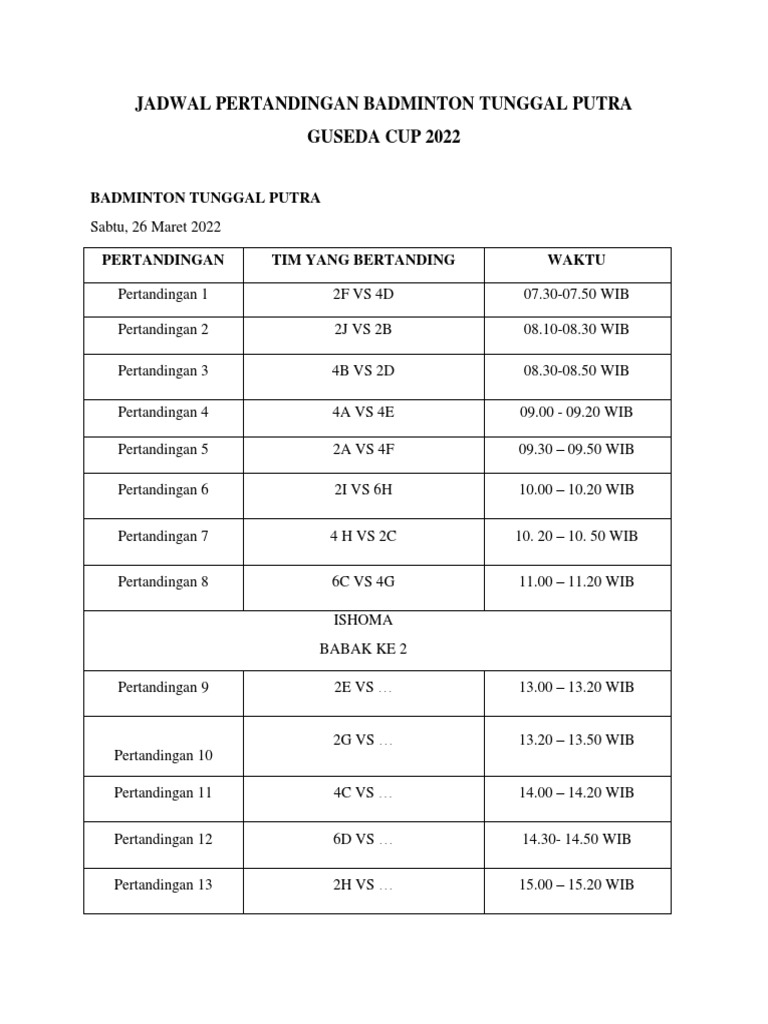 JADWAL PERTANDINGAN BADMINTON TUNGGAL PUTRA
GUSEDA CUP 2022

BADMINTON TUNGGAL PUTRA

Sabtu, 26 Maret 2022

| PERTANDINGAN | TIM YANG BERTANDING | WAKTU |
|---|---|---|
| Pertandingan 1 | 2F VS 4D | 07.30-07.50 WIB |
| Pertandingan 2 | 2J VS 2B | 08.10-08.30 WIB |
| Pertandingan 3 | 4B VS 2D | 08.30-08.50 WIB |
| Pertandingan 4 | 4A VS 4E | 09.00 - 09.20 WIB |
| Pertandingan 5 | 2A VS 4F | 09.30 – 09.50 WIB |
| Pertandingan 6 | 2I VS 6H | 10.00 – 10.20 WIB |
| Pertandingan 7 | 4 H VS 2C | 10. 20 – 10. 50 WIB |
| Pertandingan 8 | 6C VS 4G | 11.00 – 11.20 WIB |
| ISHOMA BABAK KE 2 | | |
| Pertandingan 9 | 2E VS … | 13.00 – 13.20 WIB |
| Pertandingan 10 | 2G VS … | 13.20 – 13.50 WIB |
| Pertandingan 11 | 4C VS … | 14.00 – 14.20 WIB |
| Pertandingan 12 | 6D VS … | 14.30- 14.50 WIB |
| Pertandingan 13 | 2H VS … | 15.00 – 15.20 WIB |